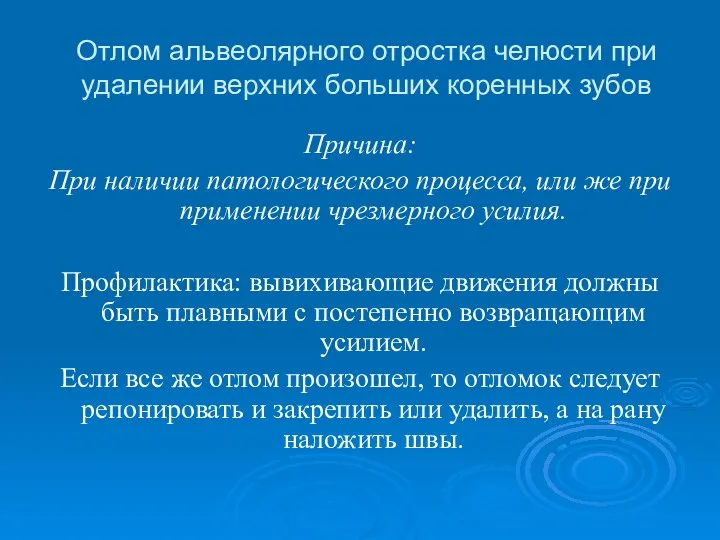 Отлом альвеолярного отростка челюсти при удалении верхних больших коренных зубов

Причина:
При наличии патологического процесса, или же при применении чрезмерного усилия.

Профилактика: вывихивающие движения должны быть плавными с постепенно возвращающим усилием.
Если все же отлом произошел, то отломок следует репонировать и закрепить или удалить, а на рану наложить швы.